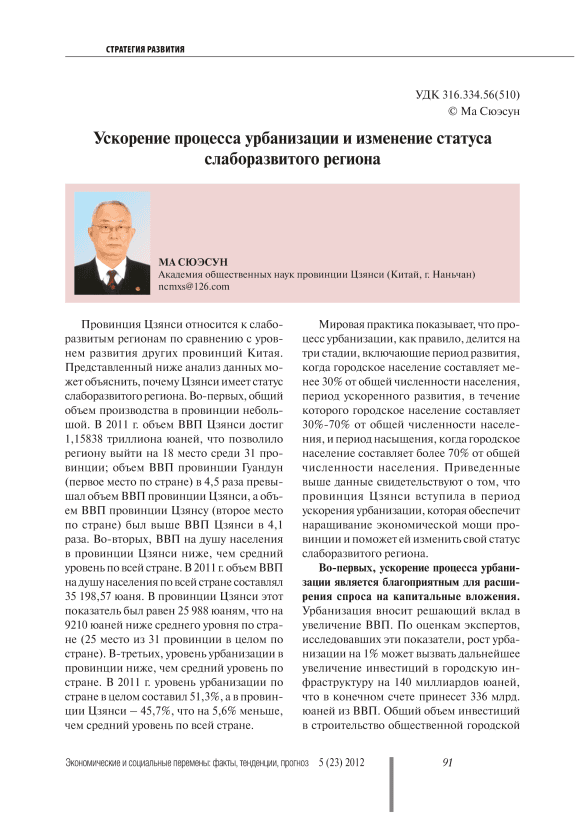 СТРАТЕГИЯ РАЗВИТИЯ

УДК 316.334.56(510)
© Ма Сюэсун

Ускорение процесса урбанизации и изменение статуса слаборазвитого региона

МА СЮЭСУН
Академия общественных наук провинции Цзянси (Китай, г. Наньчан)
ncmxs@126.com

Провинция Цзянси относится к слаборазвитым регионам по сравнению с уровнем развития других провинций Китая. Представленный ниже анализ данных может объяснить, почему Цзянси имеет статус слаборазвитого региона. Во-первых, общий объем производства в провинции небольшой. В 2011 г. объем ВВП Цзянси достиг 1,15838 триллиона юаней, что позволило региону выйти на 18 место среди 31 провинции; объем ВВП провинции Гуандун (первое место по стране) в 4,5 раза превышал объем ВВП провинции Цзянси, а объем ВВП провинции Цзянсу (второе место по стране) был выше ВВП Цзянси в 4,1 раза. Во-вторых, ВВП на душу населения в провинции Цзянси ниже, чем средний уровень по всей стране. В 2011 г. объем ВВП на душу населения по всей стране составлял 35 198,57 юаня. В провинции Цзянси этот показатель был равен 25 988 юаням, что на 9210 юаней ниже среднего уровня по стране (25 место из 31 провинции в целом по стране). В-третьих, уровень урбанизации в провинции ниже, чем средний уровень по стране. В 2011 г. уровень урбанизации по стране в целом составил 51,3%, а в провинции Цзянси – 45,7%, что на 5,6% меньше, чем средний уровень по всей стране.

Мировая практика показывает, что процесс урбанизации, как правило, делится на три стадии, включающие период развития, когда городское население составляет менее 30% от общей численности населения, период ускоренного развития, в течение которого городское население составляет 30%-70% от общей численности населения, и период насыщения, когда городское население составляет более 70% от общей численности населения. Приведенные выше данные свидетельствуют о том, что провинция Цзянси вступила в период ускорения урбанизации, которая обеспечит наращивание экономической мощи провинции и поможет ей изменить свой статус слаборазвитого региона.

Во-первых, ускорение процесса урбанизации является благоприятным для расширения спроса на капитальные вложения. Урбанизация вносит решающий вклад в увеличение ВВП. По оценкам экспертов, исследовавших эти показатели, рост урбанизации на 1% может вызвать дальнейшее увеличение инвестиций в городскую инфраструктуру на 140 миллиардов юаней, что в конечном счете принесет 336 млрд. юаней из ВВП. Общий объем инвестиций в строительство общественной городской

Экономические и социальные перемены: факты, тенденции, прогноз 5 (23) 2012 91